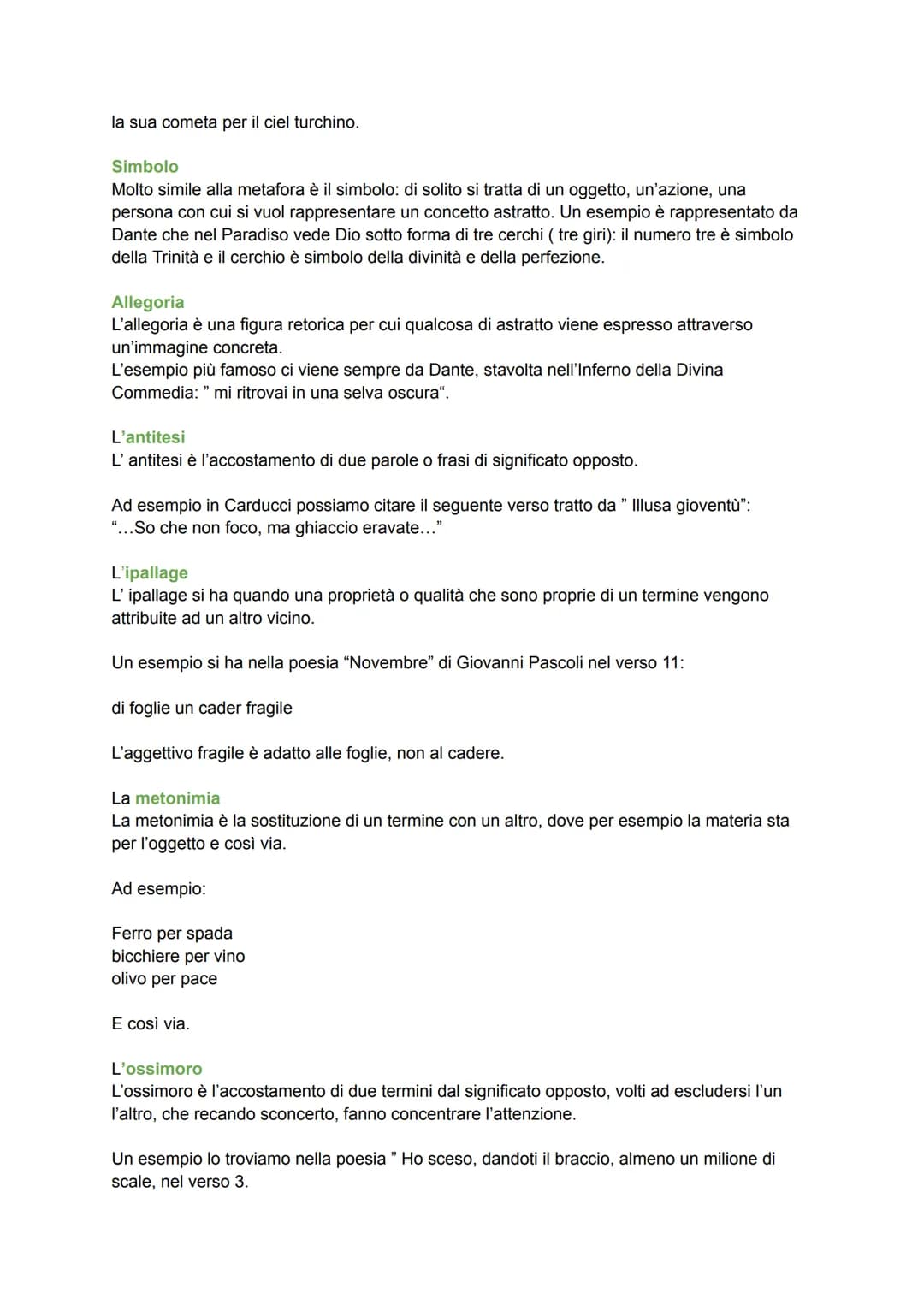 la sua cometa per il ciel turchino.

Simbolo
Molto simile alla metafora è il simbolo: di solito si tratta di un oggetto, un'azione, una persona con cui si vuol rappresentare un concetto astratto. Un esempio è rappresentato da Dante che nel Paradiso vede Dio sotto forma di tre cerchi ( tre giri): il numero tre è simbolo della Trinità e il cerchio è simbolo della divinità e della perfezione.

Allegoria
L'allegoria è una figura retorica per cui qualcosa di astratto viene espresso attraverso un'immagine concreta.
L'esempio più famoso ci viene sempre da Dante, stavolta nell'Inferno della Divina Commedia: " mi ritrovai in una selva oscura".

L'antitesi
L' antitesi è l'accostamento di due parole o frasi di significato opposto.

Ad esempio in Carducci possiamo citare il seguente verso tratto da " Illusa gioventù":
"...So che non foco, ma ghiaccio eravate..."

L'ipallage
L' ipallage si ha quando una proprietà o qualità che sono proprie di un termine vengono attribuite ad un altro vicino.

Un esempio si ha nella poesia "Novembre" di Giovanni Pascoli nel verso 11:

di foglie un cader fragile

L'aggettivo fragile è adatto alle foglie, non al cadere.

La metonimia
La metonimia è la sostituzione di un termine con un altro, dove per esempio la materia sta per l'oggetto e così via.

Ad esempio:

Ferro per spada
bicchiere per vino
olivo per pace

E così via.

L'ossimoro
L'ossimoro è l'accostamento di due termini dal significato opposto, volti ad escludersi l'un l'altro, che recando sconcerto, fanno concentrare l'attenzione.

Un esempio lo troviamo nella poesia " Ho sceso, dandoti il braccio, almeno un milione di scale, nel verso 3.